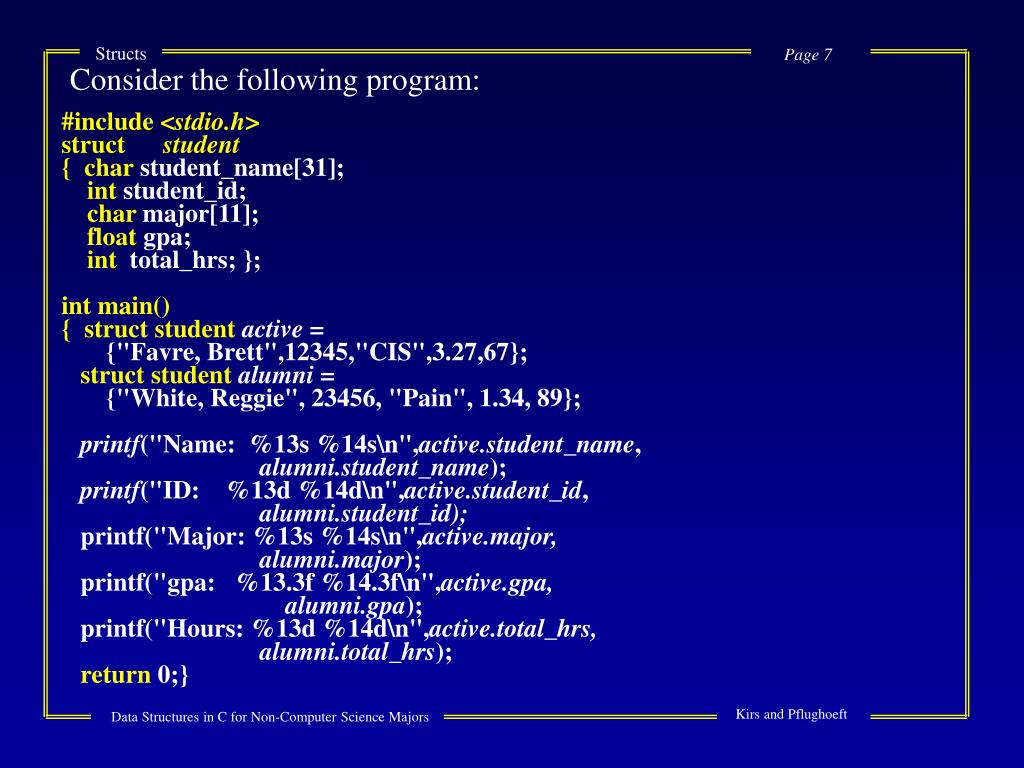 Structs

Page 7

Consider the following program:

#include <stdio.h>
struct student
{ char student_name[31];
int student_id;
char major[11];
float gpa;
int total_hrs; };

int main()
{ struct student active =
{"Favre, Brett",12345,"CIS",3.27,67};
struct student alumni =
{"White, Reggie", 23456, "Pain", 1.34, 89};

printf("Name: %13s %14s\n",active.student_name,
alumni.student_name);
printf("ID: %13d %14d\n",active.student_id,
alumni.student_id);
printf("Major: %13s %14s\n",active.major,
alumni.major);
printf("gpa: %13.3f %14.3f\n",active.gpa,
alumni.gpa);
printf("Hours: %13d %14d\n",active.total_hrs,
alumni.total_hrs);
return 0;}

Data Structures in C for Non-Computer Science Majors

Kirs and Pflughoeft